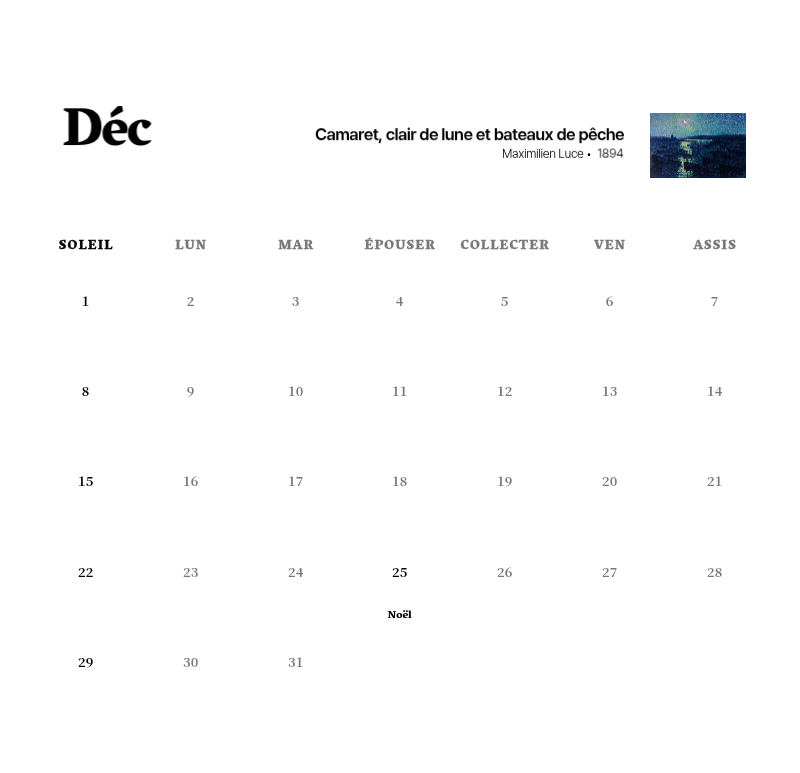 Déc

Camaret, clair de lune et bateaux de pêche
Maximilien Luce • 1894

| SOLEIL | LUN | MAR | ÉPOUSER | COLLECTER | VEN | ASSIS |
|---|---|---|---|---|---|---|
| 1 | 2 | 3 | 4 | 5 | 6 | 7 |
| 8 | 9 | 10 | 11 | 12 | 13 | 14 |
| 15 | 16 | 17 | 18 | 19 | 20 | 21 |
| 22 | 23 | 24 | 25 Noël | 26 | 27 | 28 |
| 29 | 30 | 31 | | | | |